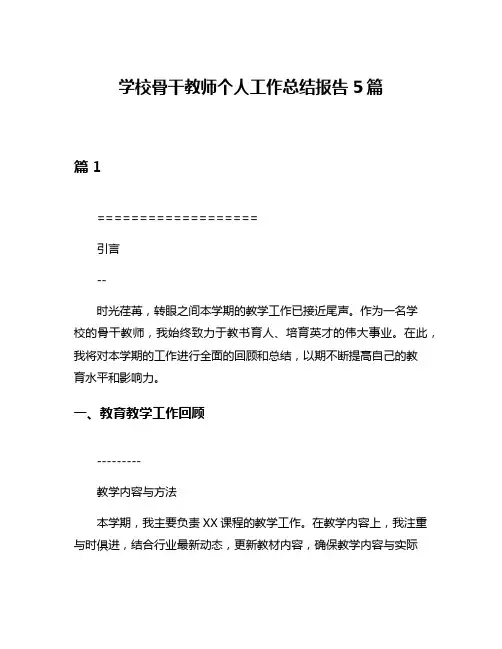 学校骨干教师个人工作总结报告 5 篇

篇 1

===================

引言

--

时光荏苒，转眼之间本学期的教学工作已接近尾声。作为一名学校的骨干教师，我始终致力于教书育人、培育英才的伟大事业。在此，我将对本学期的工作进行全面的回顾和总结，以期不断提高自己的教育水平和影响力。

一、教育教学工作回顾

---------

教学内容与方法

本学期，我主要负责 XX 课程的教学工作。在教学内容上，我注重与时俱进，结合行业最新动态，更新教材内容，确保教学内容与实际